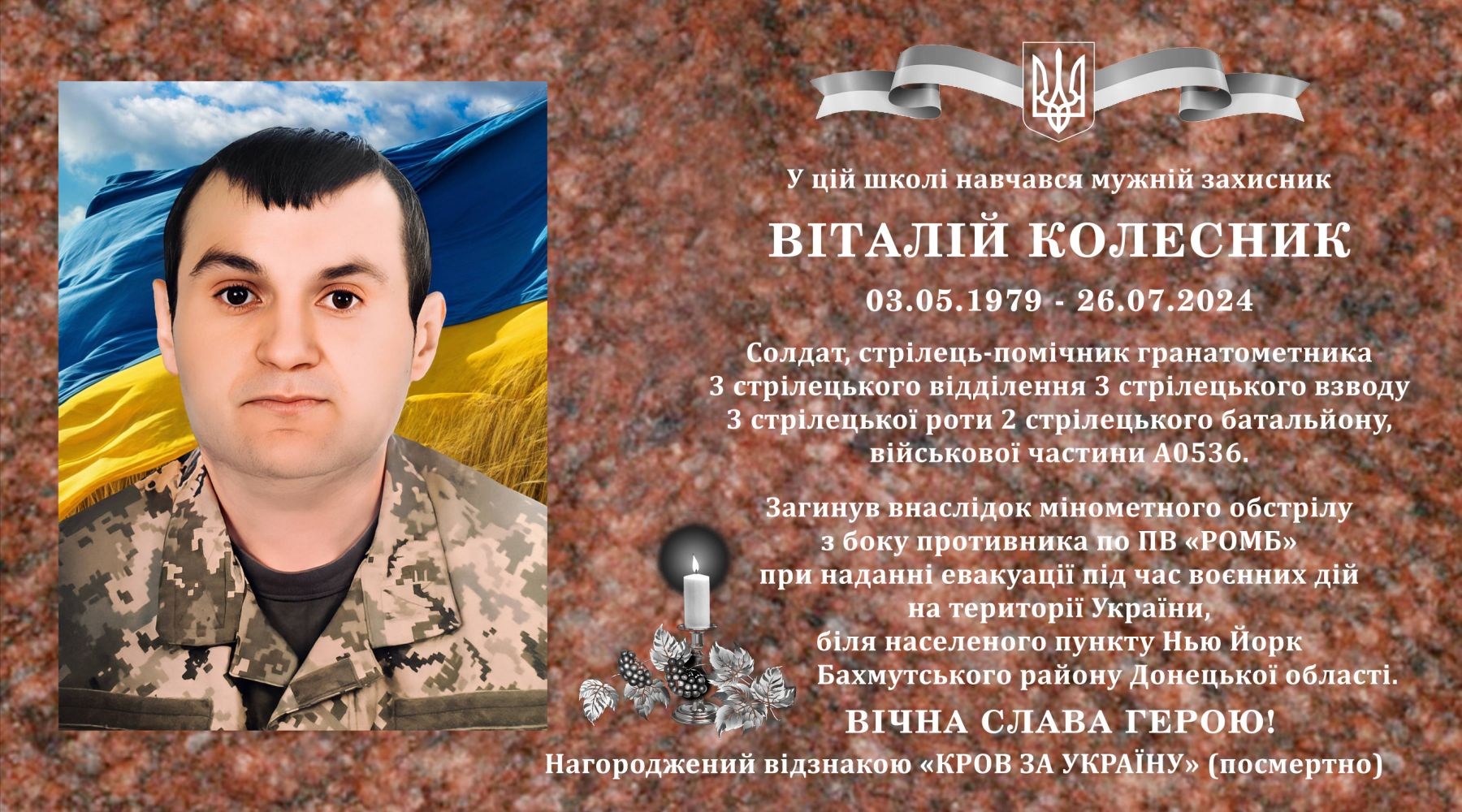 У цій школі навчався мужній захисник

ВІТАЛІЙ КОЛЕСНИК

03.05.1979 - 26.07.2024

Солдат, стрілець-помічник гранатометника
3 стрілецького відділення 3 стрілецького взводу
3 стрілецької роти 2 стрілецького батальйону,
військової частини А0536.

Загинув внаслідок мінометного обстрілу
з боку противника по ПВ «РОМБ»
при наданні евакуації під час воєнних дій
на території України,
біля населеного пункту Нью Йорк
Бахмутського району Донецької області.

ВІЧНА СЛАВА ГЕРОЮ!

Нагороджений відзнакою «КРОВ ЗА УКРАЇНУ» (посмертно)